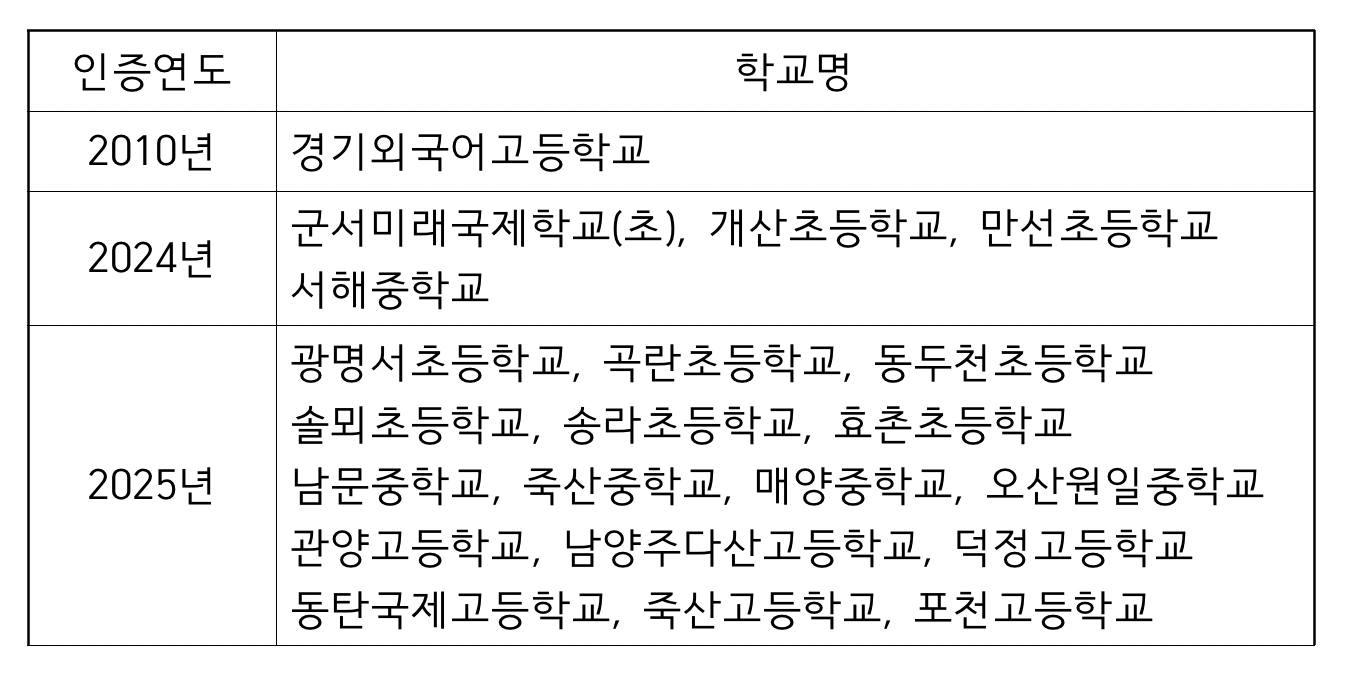 | 인증연도 | 학교명 |
|---|---|
| 2010년 | 경기외국어고등학교 |
| 2024년 | 군서미래국제학교(초), 개산초등학교, 만선초등학교 서해중학교 |
| 2025년 | 광명서초등학교, 곡란초등학교, 동두천초등학교 솔뫼초등학교, 송라초등학교, 효촌초등학교 남문중학교, 죽산중학교, 매양중학교, 오산원일중학교 관양고등학교, 남양주다산고등학교, 덕정고등학교 동탄국제고등학교, 죽산고등학교, 포천고등학교 |